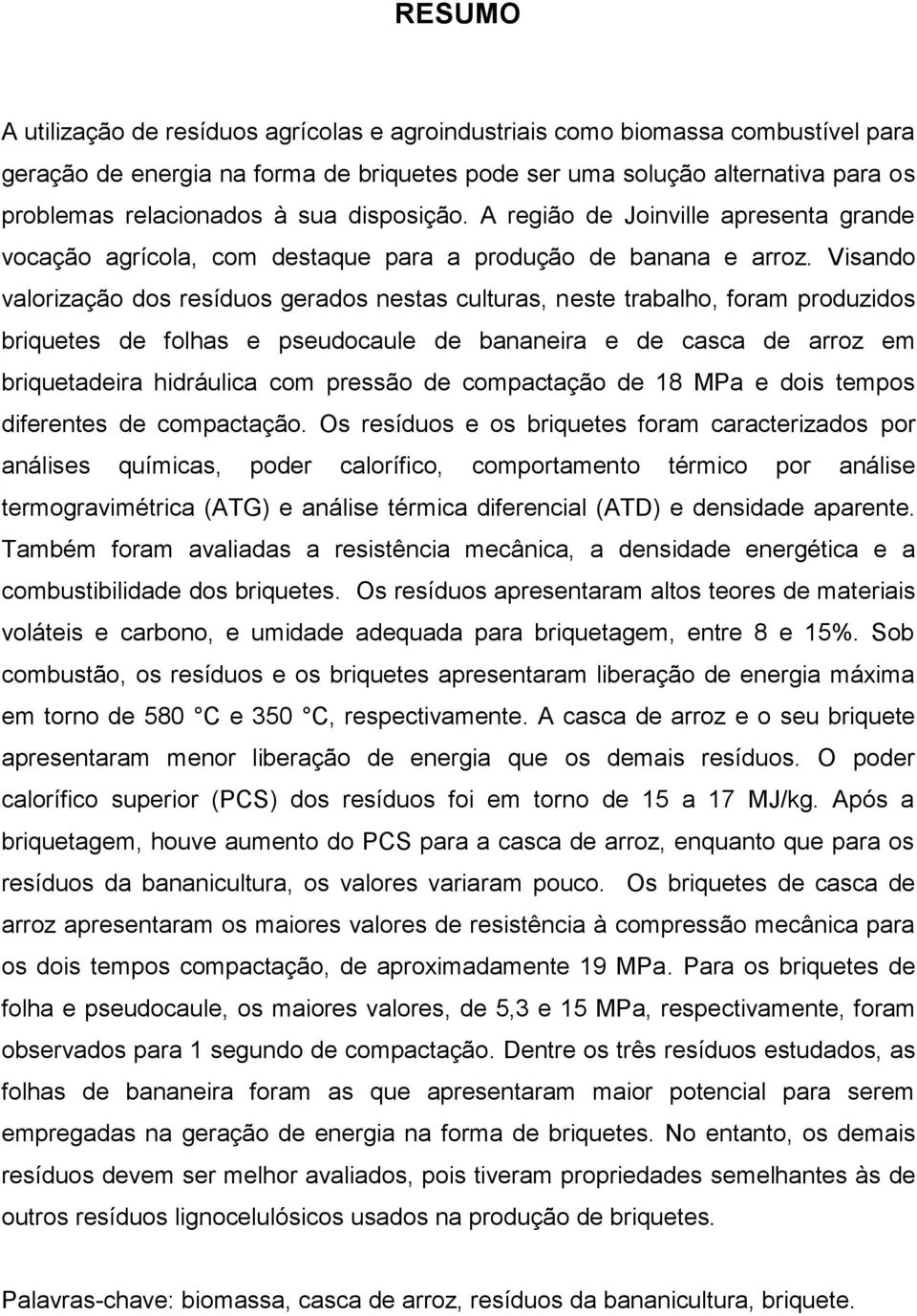 RESUMO

A utilização de resíduos agrícolas e agroindustriais como biomassa combustível para geração de energia na forma de briquetes pode ser uma solução alternativa para os problemas relacionados à sua disposição. A região de Joinville apresenta grande vocação agrícola, com destaque para a produção de banana e arroz. Visando valorização dos resíduos gerados nestas culturas, neste trabalho, foram produzidos briquetes de folhas e pseudocaule de bananeira e de casca de arroz em briquetadeira hidráulica com pressão de compactação de 18 MPa e dois tempos diferentes de compactação. Os resíduos e os briquetes foram caracterizados por análises químicas, poder calorífico, comportamento térmico por análise termogravimétrica (ATG) e análise térmica diferencial (ATD) e densidade aparente. Também foram avaliadas a resistência mecânica, a densidade energética e a combustibilidade dos briquetes. Os resíduos apresentaram altos teores de materiais voláteis e carbono, e umidade adequada para briquetagem, entre 8 e 15%. Sob combustão, os resíduos e os briquetes apresentaram liberação de energia máxima em torno de 580 C e 350 C, respectivamente. A casca de arroz e o seu briquete apresentaram menor liberação de energia que os demais resíduos. O poder calorífico superior (PCS) dos resíduos foi em torno de 15 a 17 MJ/kg. Após a briquetagem, houve aumento do PCS para a casca de arroz, enquanto que para os resíduos da bananicultura, os valores variaram pouco. Os briquetes de casca de arroz apresentaram os maiores valores de resistência à compressão mecânica para os dois tempos compactação, de aproximadamente 19 MPa. Para os briquetes de folha e pseudocaule, os maiores valores, de 5,3 e 15 MPa, respectivamente, foram observados para 1 segundo de compactação. Dentre os três resíduos estudados, as folhas de bananeira foram as que apresentaram maior potencial para serem empregadas na geração de energia na forma de briquetes. No entanto, os demais resíduos devem ser melhor avaliados, pois tiveram propriedades semelhantes às de outros resíduos lignocelulósicos usados na produção de briquetes.

Palavras-chave: biomassa, casca de arroz, resíduos da bananicultura, briquete.